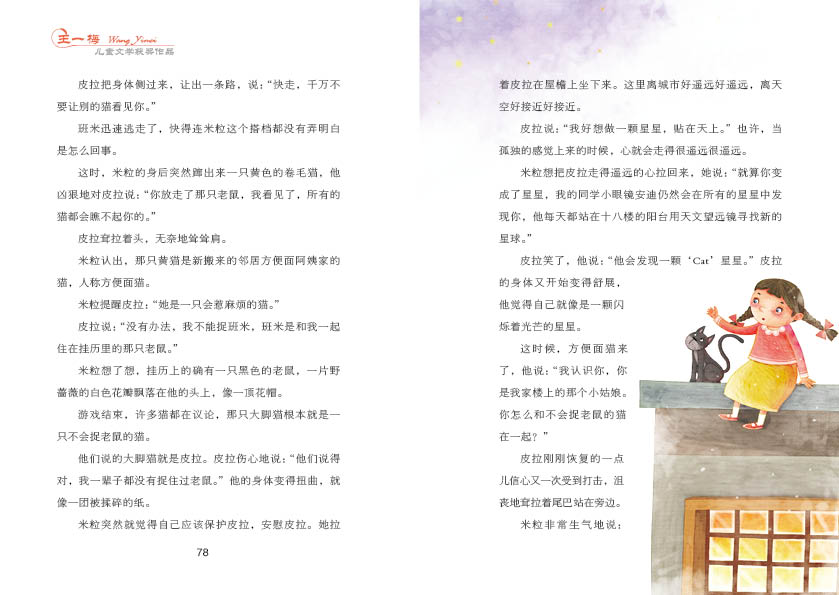 王一梅 Wang Yimei
儿童文学获奖作品

皮拉把身体侧过来，让出一条路，说：“快走，千万不要让别的猫看见你。”

班米迅速逃走了，快得连米粒这个搭档都没有弄明白是怎么回事。

这时，米粒的身后突然蹿出来一只黄色的卷毛猫，他凶狠地对皮拉说：“你放走了那只老鼠，我看见了，所有的猫都会瞧不起你的。”

皮拉耷拉着头，无奈地耸耸肩。

米粒认出，那只黄猫是新搬来的邻居方便面阿姨家的猫，人称方便面猫。

米粒提醒皮拉：“她是一只会惹麻烦的猫。”

皮拉说：“没有办法，我不能捉班米，班米是和我一起住在挂历里的那只老鼠。”

米粒想了想，挂历上的确有一只黑色的老鼠，一片野蔷薇的白色花瓣飘落在他的头上，像一顶花帽。

游戏结束，许多猫都在议论，那只大脚猫根本就是一只不会捉老鼠的猫。

他们说的大脚猫就是皮拉。皮拉伤心地说：“他们说得对，我一辈子都没有捉住过老鼠。”他的身体变得扭曲，就像一团被揉碎的纸。

米粒突然就觉得自己应该保护皮拉，安慰皮拉。她拉

78

着皮拉在屋檐上坐下来。这里离城市好遥远好遥远，离天空好接近好接近。

皮拉说：“我好想做一颗星星，贴在天上。”也许，当孤独的感觉上来的时候，心就会走得很遥远很遥远。

米粒想把皮拉走得遥远的心拉回来，她说：“就算你变成了星星，我的同学小眼镜安迪仍然会在所有的星星中发现你，他每天都站在十八楼的阳台用天文望远镜寻找新的星球。”

皮拉笑了，他说：“他会发现一颗‘Cat’星星。”皮拉的身体又开始变得舒展，他觉得自己就像是一颗闪烁着光芒的星星。

这时候，方便面猫来了，他说：“我认识你，你是我家楼上的那个小姑娘。你怎么和不会捉老鼠的猫在一起？”

皮拉刚刚恢复的一点儿信心又一次受到打击，沮丧地耷拉着尾巴站在旁边。

米粒非常生气地说：